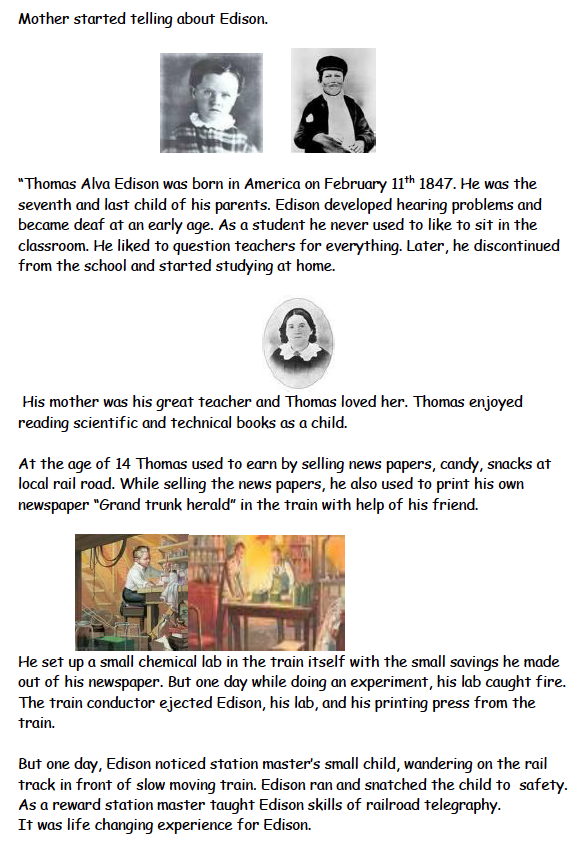 Mother started telling about Edison.

"Thomas Alva Edison was born in America on February 11$^{th}$ 1847. He was the seventh and last child of his parents. Edison developed hearing problems and became deaf at an early age. As a student he never used to like to sit in the classroom. He liked to question teachers for everything. Later, he discontinued from the school and started studying at home.

His mother was his great teacher and Thomas loved her. Thomas enjoyed reading scientific and technical books as a child.

At the age of 14 Thomas used to earn by selling news papers, candy, snacks at local rail road. While selling the news papers, he also used to print his own newspaper "Grand trunk herald" in the train with help of his friend.

He set up a small chemical lab in the train itself with the small savings he made out of his newspaper. But one day while doing an experiment, his lab caught fire. The train conductor ejected Edison, his lab, and his printing press from the train.

But one day, Edison noticed station master's small child, wandering on the rail track in front of slow moving train. Edison ran and snatched the child to safety. As a reward station master taught Edison skills of railroad telegraphy.
It was life changing experience for Edison.